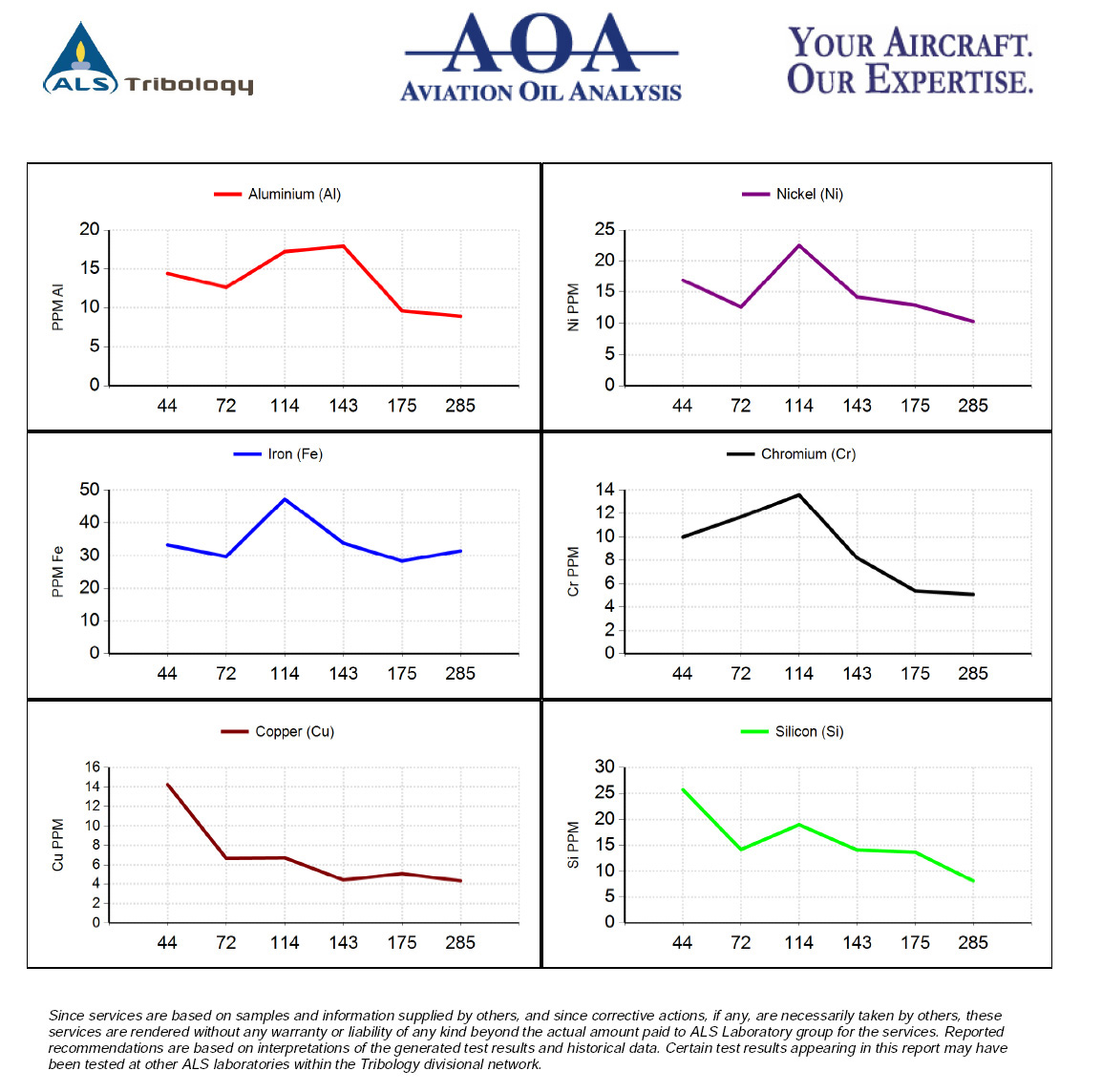 ALS Tribology

AOA
AVIATION OIL ANALYSIS

YOUR AIRCRAFT.
OUR EXPERTISE.

Aluminium (Al)

PPM Al

20
15
10
5
0

44 72 114 143 175 285

Nickel (Ni)

Ni PPM

25
20
15
10
5
0

44 72 114 143 175 285

Iron (Fe)

PPM Fe

50
40
30
20
10
0

44 72 114 143 175 285

Chromium (Cr)

Cr PPM

14
12
10
8
6
4
2
0

44 72 114 143 175 285

Copper (Cu)

Cu PPM

16
14
12
10
8
6
4
2
0

44 72 114 143 175 285

Silicon (Si)

Si PPM

30
25
20
15
10
5
0

44 72 114 143 175 285

Since services are based on samples and information supplied by others, and since corrective actions, if any, are necessarily taken by others, these services are rendered without any warranty or liability of any kind beyond the actual amount paid to ALS Laboratory group for the services. Reported recommendations are based on interpretations of the generated test results and historical data. Certain test results appearing in this report may have been tested at other ALS laboratories within the Tribology divisional network.